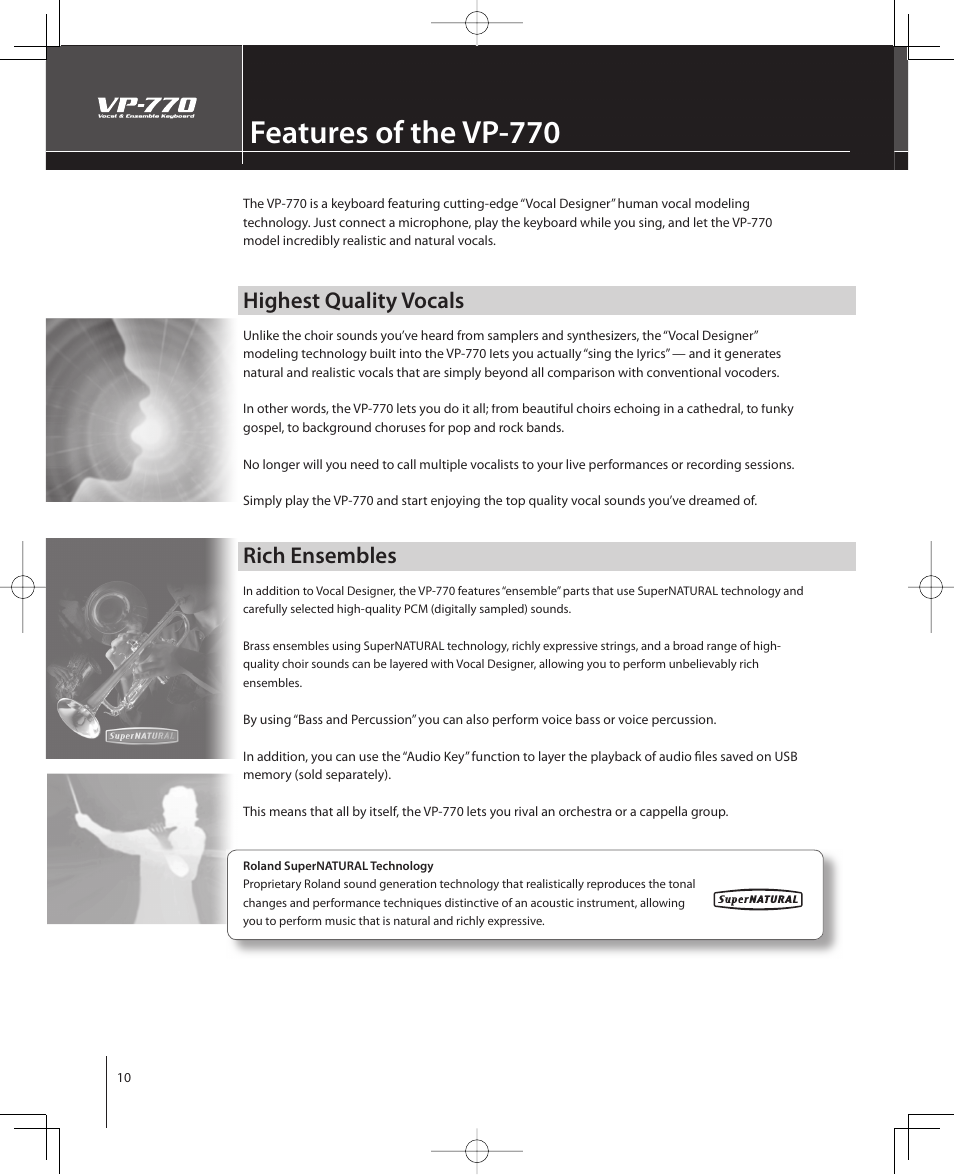 VP-770
Vocal & Ensemble Keyboard

Features of the VP-770

The VP-770 is a keyboard featuring cutting-edge "Vocal Designer" human vocal modeling technology. Just connect a microphone, play the keyboard while you sing, and let the VP-770 model incredibly realistic and natural vocals.

Highest Quality Vocals

Unlike the choir sounds you've heard from samplers and synthesizers, the "Vocal Designer" modeling technology built into the VP-770 lets you actually "sing the lyrics" — and it generates natural and realistic vocals that are simply beyond all comparison with conventional vocoders.

In other words, the VP-770 lets you do it all; from beautiful choirs echoing in a cathedral, to funky gospel, to background choruses for pop and rock bands.

No longer will you need to call multiple vocalists to your live performances or recording sessions.

Simply play the VP-770 and start enjoying the top quality vocal sounds you've dreamed of.

Rich Ensembles

In addition to Vocal Designer, the VP-770 features "ensemble" parts that use SuperNATURAL technology and carefully selected high-quality PCM (digitally sampled) sounds.

Brass ensembles using SuperNATURAL technology, richly expressive strings, and a broad range of high-quality choir sounds can be layered with Vocal Designer, allowing you to perform unbelievably rich ensembles.

By using "Bass and Percussion" you can also perform voice bass or voice percussion.

In addition, you can use the "Audio Key" function to layer the playback of audio files saved on USB memory (sold separately).

This means that all by itself, the VP-770 lets you rival an orchestra or a cappella group.

SuperNATURAL

Roland SuperNATURAL Technology
Proprietary Roland sound generation technology that realistically reproduces the tonal changes and performance techniques distinctive of an acoustic instrument, allowing you to perform music that is natural and richly expressive.

SuperNATURAL

10